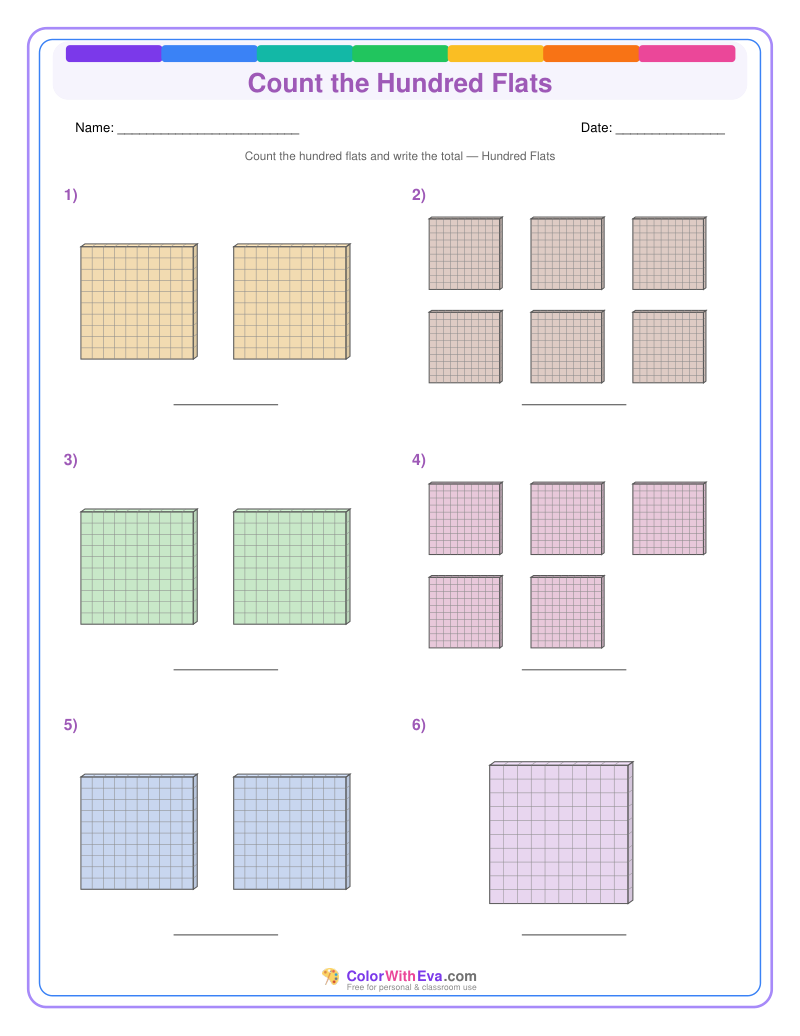 Count the Hundred Flats

Name: ____

Date: ____

Count the hundred flats and write the total — Hundred Flats

1)

____

2)

____

3)

____

4)

____

5)

____

6)

____

ColorWithEva.com
Free for personal & classroom use